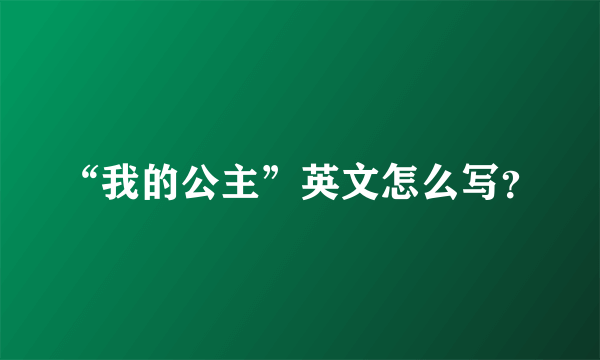 “我的公主”英文怎么写?